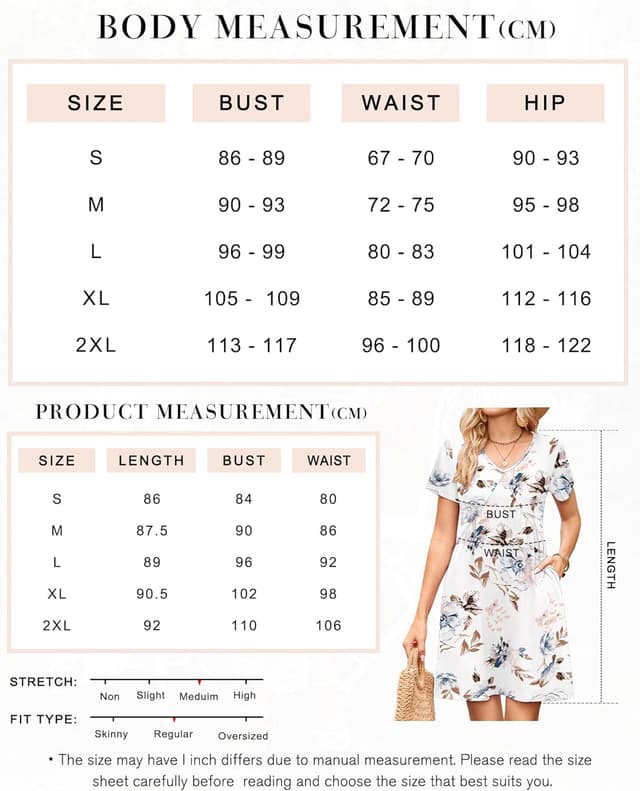 BODY MEASUREMENT(CM)

| SIZE | BUST | WAIST | HIP |
|---|---|---|---|
| S | 86 - 89 | 67 - 70 | 90 - 93 |
| M | 90 - 93 | 72 - 75 | 95 - 98 |
| L | 96 - 99 | 80 - 83 | 101 - 104 |
| XL | 105 - 109 | 85 - 89 | 112 - 116 |
| 2XL | 113 - 117 | 96 - 100 | 118 - 122 |

PRODUCT MEASUREMENT(CM)

| SIZE | LENGTH | BUST | WAIST |
|---|---|---|---|
| S | 86 | 84 | 80 |
| M | 87.5 | 90 | 86 |
| L | 89 | 96 | 92 |
| XL | 90.5 | 102 | 98 |
| 2XL | 92 | 110 | 106 |

BUST
WAIST
LENGTH

STRETCH: Non Slight Meduim High
FIT TYPE: Skinny Regular Oversized

• The size may have l inch differs due to manual measurement. Please read the size sheet carefully before reading and choose the size that best suits you.